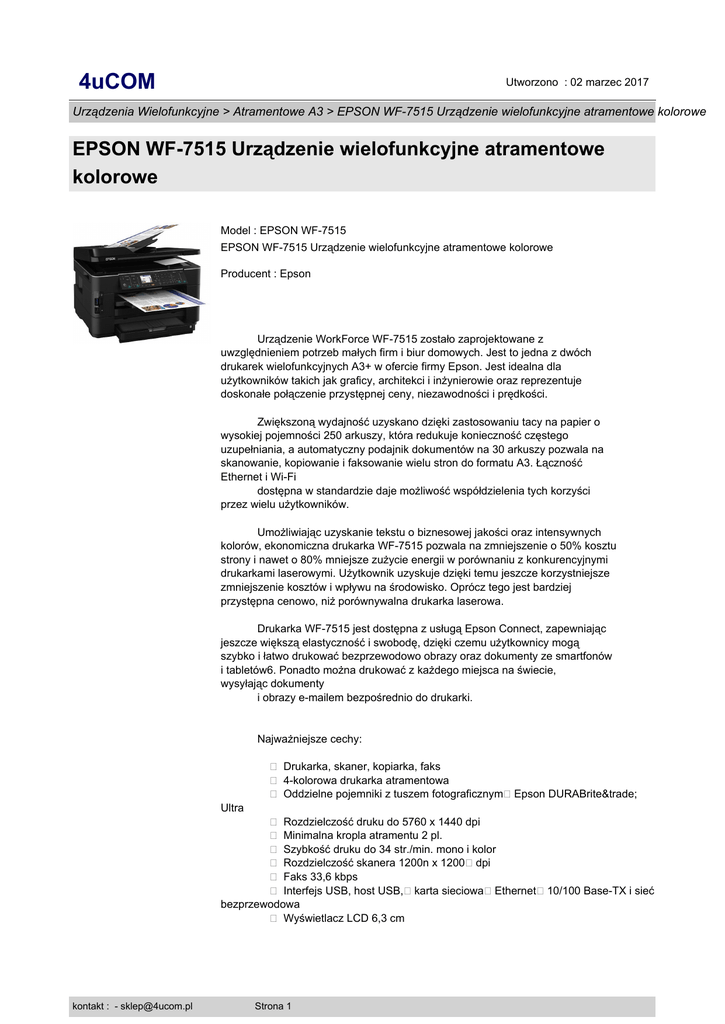 4uCOM

Utworzono : 02 marzec 2017

Urządzenia Wielofunkcyjne > Atramentowe A3 > EPSON WF-7515 Urządzenie wielofunkcyjne atramentowe kolorowe

EPSON WF-7515 Urządzenie wielofunkcyjne atramentowe kolorowe

Model : EPSON WF-7515
EPSON WF-7515 Urządzenie wielofunkcyjne atramentowe kolorowe

Producent : Epson

Urządzenie WorkForce WF-7515 zostało zaprojektowane z uwzględnieniem potrzeb małych firm i biur domowych. Jest to jedna z dwóch drukarek wielofunkcyjnych A3+ w ofercie firmy Epson. Jest idealna dla użytkowników takich jak graficy, architekci i inżynierowie oraz reprezentuje doskonałe połączenie przystępnej ceny, niezawodności i prędkości.

Zwiększoną wydajność uzyskano dzięki zastosowaniu tacy na papier o wysokiej pojemności 250 arkuszy, która redukuje konieczność częstego uzupełniania, a automatyczny podajnik dokumentów na 30 arkuszy pozwala na skanowanie, kopiowanie i faksowanie wielu stron do formatu A3. Łączność Ethernet i Wi-Fi
dostępna w standardzie daje możliwość współdzielenia tych korzyści przez wielu użytkowników.

Umożliwiając uzyskanie tekstu o biznesowej jakości oraz intensywnych kolorów, ekonomiczna drukarka WF-7515 pozwala na zmniejszenie o 50% kosztu strony i nawet o 80% mniejsze zużycie energii w porównaniu z konkurencyjnymi drukarkami laserowymi. Użytkownik uzyskuje dzięki temu jeszcze korzystniejsze zmniejszenie kosztów i wpływu na środowisko. Oprócz tego jest bardziej przystępna cenowo, niż porównywalna drukarka laserowa.

Drukarka WF-7515 jest dostępna z usługą Epson Connect, zapewniając jeszcze większą elastyczność i swobodę, dzięki czemu użytkownicy mogą szybko i łatwo drukować bezprzewodowo obrazy oraz dokumenty ze smartfonów i tabletów6. Ponadto można drukować z każdego miejsca na świecie, wysyłając dokumenty
i obrazy e-mailem bezpośrednio do drukarki.

Najważniejsze cechy:

 Drukarka, skaner, kopiarka, faks
 4-kolorowa drukarka atramentowa
 Oddzielne pojemniki z tuszem fotograficznym Epson DURABrite&trade; Ultra
 Rozdzielczość druku do 5760 x 1440 dpi
 Minimalna kropla atramentu 2 pl.
 Szybkość druku do 34 str./min. mono i kolor
 Rozdzielczość skanera 1200n x 1200 dpi
 Faks 33,6 kbps
 Interfejs USB, host USB, karta sieciowa Ethernet 10/100 Base-TX i sieć bezprzewodowa
 Wyświetlacz LCD 6,3 cm

kontakt : - sklep@4ucom.pl Strona 1